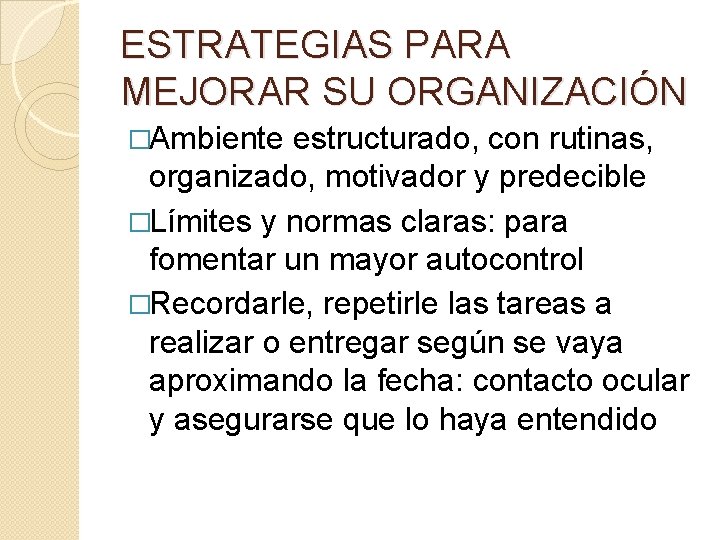 ESTRATEGIAS PARA MEJORAR SU ORGANIZACIÓN

□Ambiente estructurado, con rutinas, organizado, motivador y predecible

□Límites y normas claras: para fomentar un mayor autocontrol

□Recordarle, repetirle las tareas a realizar o entregar según se vaya aproximando la fecha: contacto ocular y asegurarse que lo haya entendido